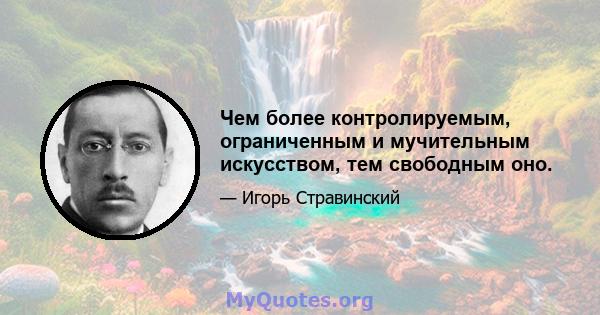 Чем более контролируемым, ограниченным и мучительным искусством, тем свободным оно.

— Игорь Стравинский

MyQuotes.org